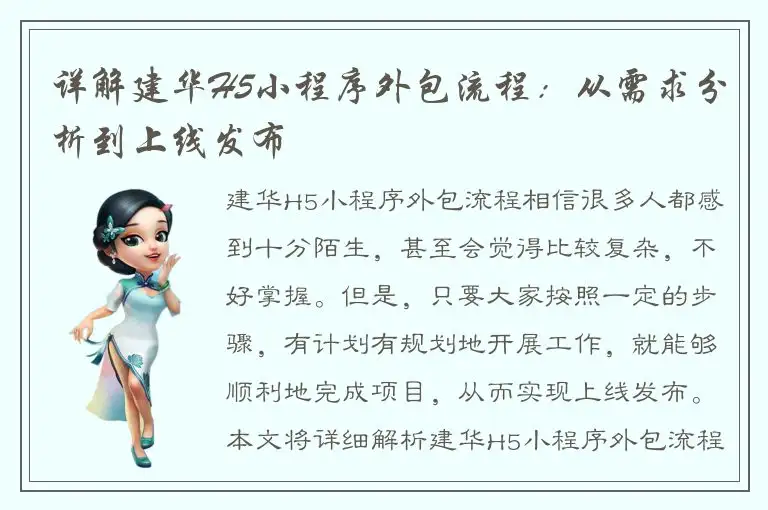 详解建华H5小程序外包流程：从需求分析到上线发布

建华H5小程序外包流程相信很多人都感到十分陌生，甚至会觉得比较复杂，不好掌握。但是，只要大家按照一定的步骤，有计划有规划地开展工作，就能够顺利地完成项目，从而实现上线发布。本文将详细解析建华H5小程序外包流程